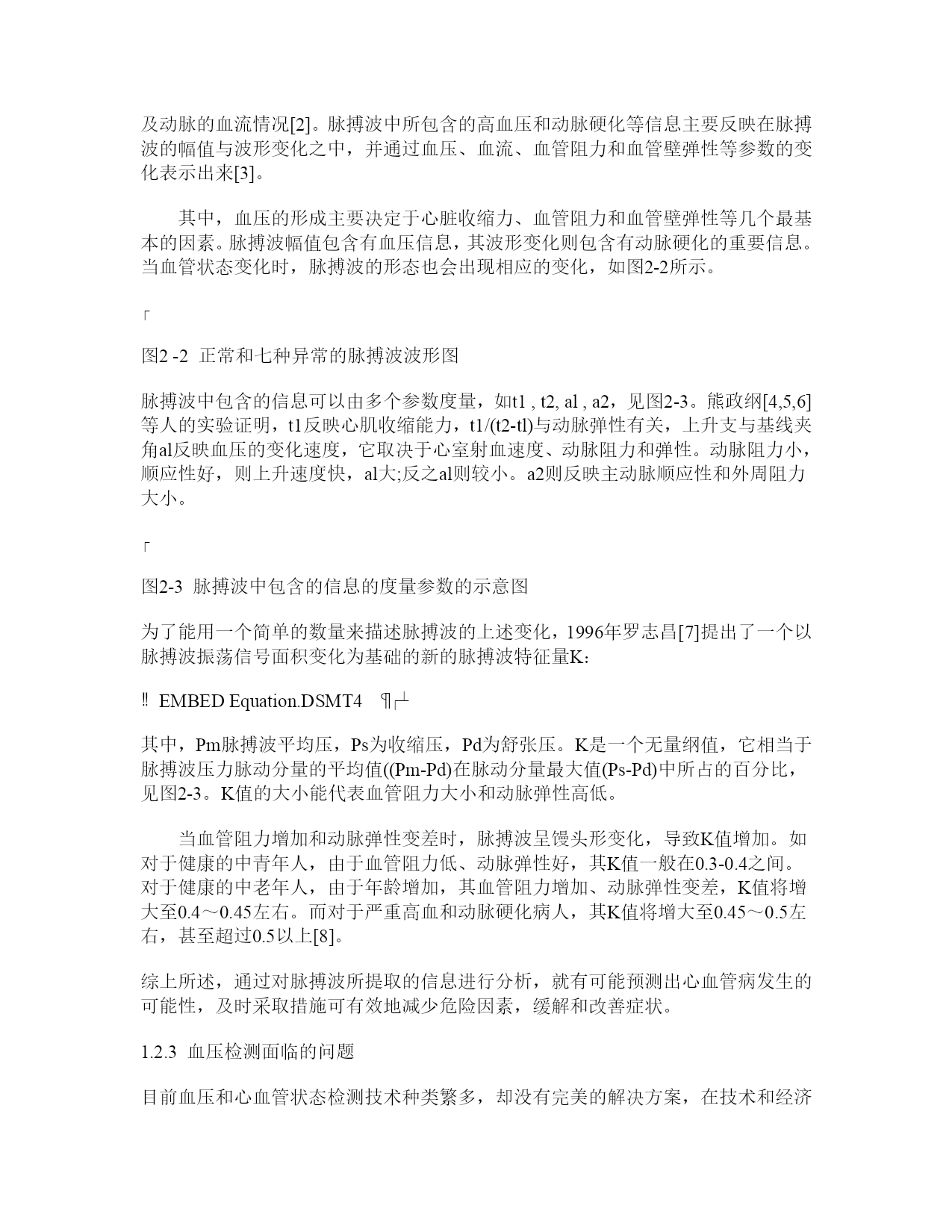 及动脉的血流情况[2]。脉搏波中所包含的高血压和动脉硬化等信息主要反映在脉搏波的幅值与波形变化之中，并通过血压、血流、血管阻力和血管壁弹性等参数的变化表示出来[3]。

其中，血压的形成主要决定于心脏收缩力、血管阻力和血管壁弹性等几个最基本的因素。脉搏波幅值包含有血压信息，其波形变化则包含有动脉硬化的重要信息。当血管状态变化时，脉搏波的形态也会出现相应的变化，如图2-2所示。

「

图2 -2 正常和七种异常的脉搏波波形图

脉搏波中包含的信息可以由多个参数度量，如t1 , t2, al , a2，见图2-3。熊政纲[4,5,6]等人的实验证明，t1反映心肌收缩能力，t1/(t2-tl)与动脉弹性有关，上升支与基线夹角al反映血压的变化速度，它取决于心室射血速度、动脉阻力和弹性。动脉阻力小，顺应性好，则上升速度快，al大;反之al则较小。a2则反映主动脉顺应性和外周阻力大小。

「

图2-3 脉搏波中包含的信息的度量参数的示意图

为了能用一个简单的数量来描述脉搏波的上述变化，1996年罗志昌[7]提出了一个以脉搏波振荡信号面积变化为基础的新的脉搏波特征量K:

‼ EMBED Equation.DSMT4 ¶┴

其中，Pm脉搏波平均压，Ps为收缩压，Pd为舒张压。K是一个无量纲值，它相当于脉搏波压力脉动分量的平均值((Pm-Pd)在脉动分量最大值(Ps-Pd)中所占的百分比，见图2-3。K值的大小能代表血管阻力大小和动脉弹性高低。

当血管阻力增加和动脉弹性变差时，脉搏波呈馒头形变化，导致K值增加。如对于健康的中青年人，由于血管阻力低、动脉弹性好，其K值一般在0.3-0.4之间。对于健康的中老年人，由于年龄增加，其血管阻力增加、动脉弹性变差，K值将增大至0.4～0.45左右。而对于严重高血和动脉硬化病人，其K值将增大至0.45～0.5左右，甚至超过0.5以上[8]。

综上所述，通过对脉搏波所提取的信息进行分析，就有可能预测出心血管病发生的可能性，及时采取措施可有效地减少危险因素，缓解和改善症状。

1.2.3 血压检测面临的问题

目前血压和心血管状态检测技术种类繁多，却没有完美的解决方案，在技术和经济